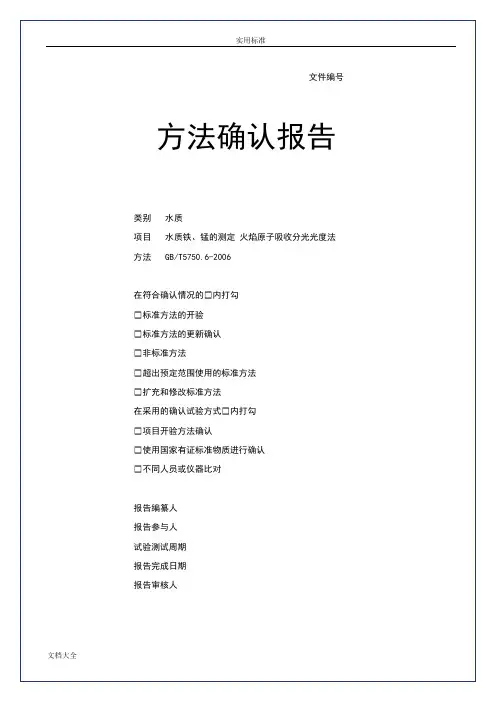 实用标准

文件编号

方法确认报告

类别　水质
项目　水质铁、锰的测定 火焰原子吸收分光光度法
方法　GB/T5750.6-2006

在符合确认情况的□内打勾
□标准方法的开验
□标准方法的更新确认
□非标准方法
□超出预定范围使用的标准方法
□扩充和修改标准方法
在采用的确认试验方式□内打勾
□项目开验方法确认
□使用国家有证标准物质进行确认
□不同人员或仪器比对

报告编纂人
报告参与人
试验测试周期
报告完成日期
报告审核人

文档大全